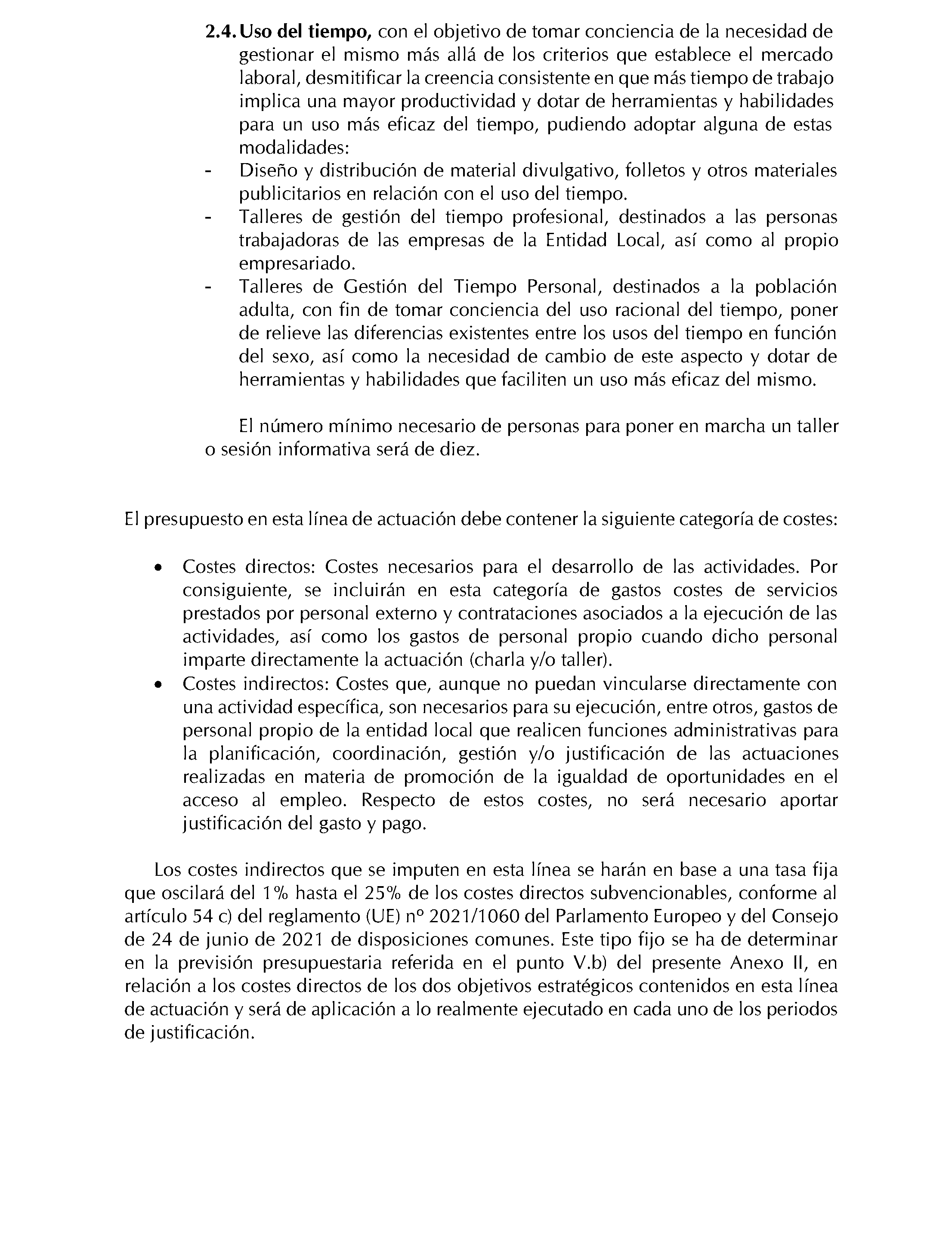 2.4. Uso del tiempo, con el objetivo de tomar conciencia de la necesidad de gestionar el mismo más allá de los criterios que establece el mercado laboral, desmitificar la creencia consistente en que más tiempo de trabajo implica una mayor productividad y dotar de herramientas y habilidades para un uso más eficaz del tiempo, pudiendo adoptar alguna de estas modalidades:
- Diseño y distribución de material divulgativo, folletos y otros materiales publicitarios en relación con el uso del tiempo.
- Talleres de gestión del tiempo profesional, destinados a las personas trabajadoras de las empresas de la Entidad Local, así como al propio empresariado.
- Talleres de Gestión del Tiempo Personal, destinados a la población adulta, con fin de tomar conciencia del uso racional del tiempo, poner de relieve las diferencias existentes entre los usos del tiempo en función del sexo, así como la necesidad de cambio de este aspecto y dotar de herramientas y habilidades que faciliten un uso más eficaz del mismo.

El número mínimo necesario de personas para poner en marcha un taller o sesión informativa será de diez.

El presupuesto en esta línea de actuación debe contener la siguiente categoría de costes:

• Costes directos: Costes necesarios para el desarrollo de las actividades. Por consiguiente, se incluirán en esta categoría de gastos costes de servicios prestados por personal externo y contrataciones asociados a la ejecución de las actividades, así como los gastos de personal propio cuando dicho personal imparte directamente la actuación (charla y/o taller).
• Costes indirectos: Costes que, aunque no puedan vincularse directamente con una actividad específica, son necesarios para su ejecución, entre otros, gastos de personal propio de la entidad local que realicen funciones administrativas para la planificación, coordinación, gestión y/o justificación de las actuaciones realizadas en materia de promoción de la igualdad de oportunidades en el acceso al empleo. Respecto de estos costes, no será necesario aportar justificación del gasto y pago.

Los costes indirectos que se imputen en esta línea se harán en base a una tasa fija que oscilará del 1% hasta el 25% de los costes directos subvencionables, conforme al artículo 54 c) del reglamento (UE) nº 2021/1060 del Parlamento Europeo y del Consejo de 24 de junio de 2021 de disposiciones comunes. Este tipo fijo se ha de determinar en la previsión presupuestaria referida en el punto V.b) del presente Anexo II, en relación a los costes directos de los dos objetivos estratégicos contenidos en esta línea de actuación y será de aplicación a lo realmente ejecutado en cada uno de los periodos de justificación.